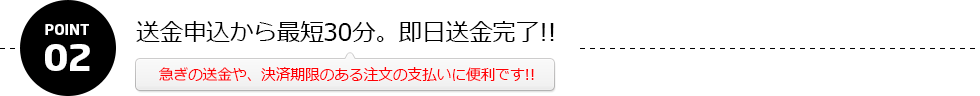 POINT
02

送金申込から最短30分。即日送金完了!!

急ぎの送金や、決済期限のある注文の支払いに便利です!!